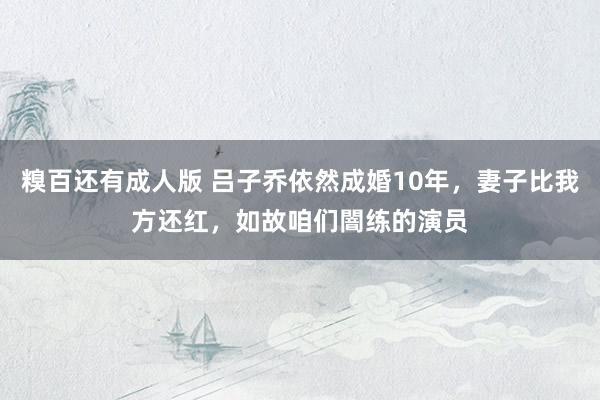 糗百还有成人版 吕子乔依然成婚10年，妻子比我方还红，如故咱们闇练的演员